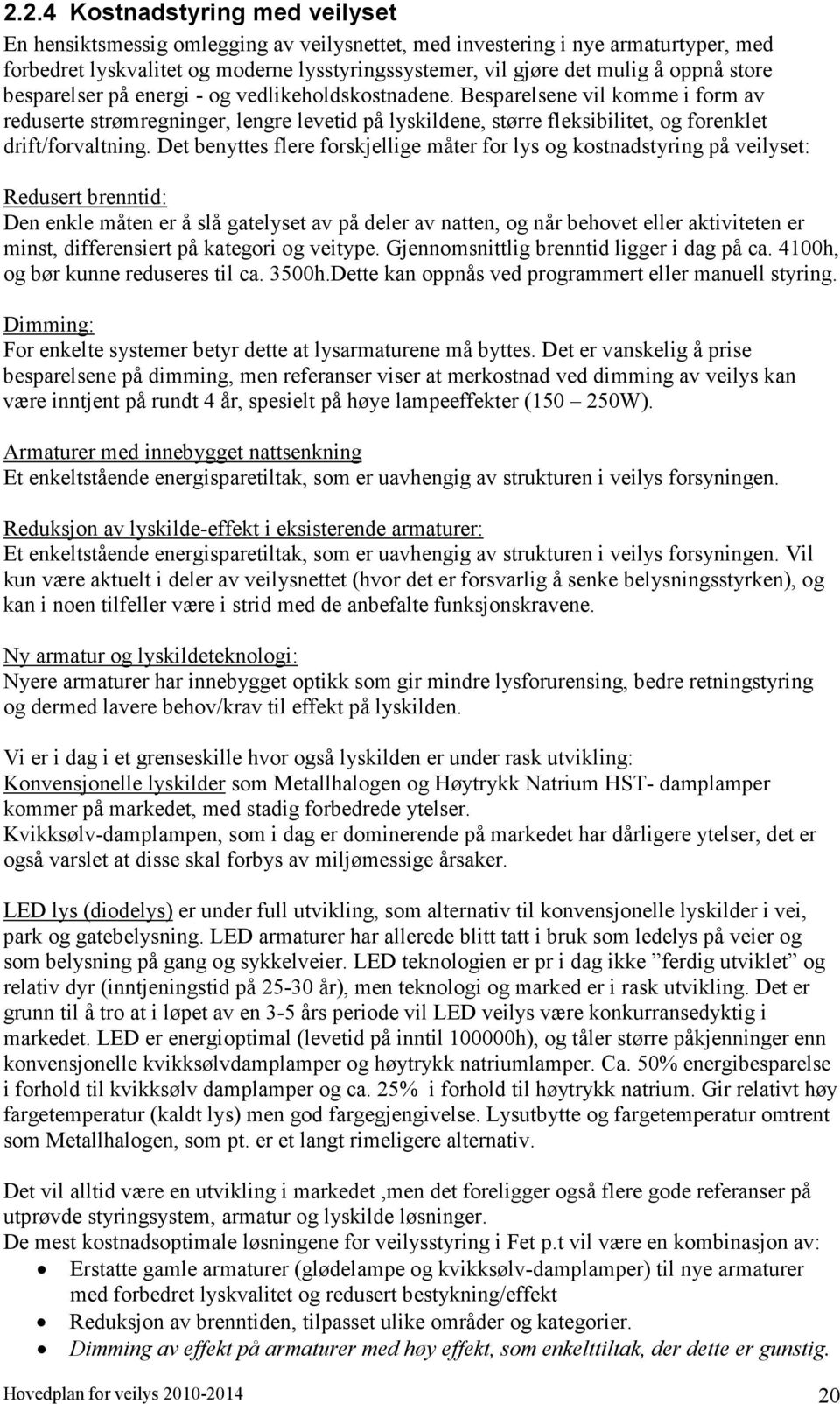 2.2.4 Kostnadstyring med veilyset

En hensiktsmessig omlegging av veilysnettet, med investering i nye armaturtyper, med forbedret lyskvalitet og moderne lysstyringssystemer, vil gjøre det mulig å oppnå store besparelser på energi - og vedlikeholdskostnadene. Besparelsene vil komme i form av reduserte strømregninger, lengre levetid på lyskildene, større fleksibilitet, og forenklet drift/forvaltning. Det benyttes flere forskjellige måter for lys og kostnadstyring på veilyset:

Redusert brenntid:
Den enkle måten er å slå gatelyset av på deler av natten, og når behovet eller aktiviteten er minst, differensiert på kategori og veitype. Gjennomsnittlig brenntid ligger i dag på ca. 4100h, og bør kunne reduseres til ca. 3500h.Dette kan oppnås ved programmert eller manuell styring.

Dimming:
For enkelte systemer betyr dette at lysarmaturene må byttes. Det er vanskelig å prise besparelsene på dimming, men referanser viser at merkostnad ved dimming av veilys kan være inntjent på rundt 4 år, spesielt på høye lampeeffekter (150 – 250W).

Armaturer med innebygget nattsenkning
Et enkeltstående energisparetiltak, som er uavhengig av strukturen i veilys forsyningen.

Reduksjon av lyskilde-effekt i eksisterende armaturer:
Et enkeltstående energisparetiltak, som er uavhengig av strukturen i veilys forsyningen. Vil kun være aktuelt i deler av veilysnettet (hvor det er forsvarlig å senke belysningsstyrken), og kan i noen tilfeller være i strid med de anbefalte funksjonskravene.

Ny armatur og lyskildeteknologi:
Nyere armaturer har innebygget optikk som gir mindre lysforurensing, bedre retningstyring og dermed lavere behov/krav til effekt på lyskilden.

Vi er i dag i et grenseskille hvor også lyskilden er under rask utvikling:
Konvensjonelle lyskilder som Metallhalogen og Høytrykk Natrium HST- damplamper kommer på markedet, med stadig forbedrede ytelser.
Kvikksølv-damplampen, som i dag er dominerende på markedet har dårligere ytelser, det er også varslet at disse skal forbys av miljømessige årsaker.

LED lys (diodelys) er under full utvikling, som alternativ til konvensjonelle lyskilder i vei, park og gatebelysning. LED armaturer har allerede blitt tatt i bruk som ledelys på veier og som belysning på gang og sykkelveier. LED teknologien er pr i dag ikke ”ferdig utviklet” og relativ dyr (inntjeningstid på 25-30 år), men teknologi og marked er i rask utvikling. Det er grunn til å tro at i løpet av en 3-5 års periode vil LED veilys være konkurransedyktig i markedet. LED er energioptimal (levetid på inntil 100000h), og tåler større påkjenninger enn konvensjonelle kvikksølvdamplamper og høytrykk natriumlamper. Ca. 50% energibesparelse i forhold til kvikksølv damplamper og ca. 25% i forhold til høytrykk natrium. Gir relativt høy fargetemperatur (kaldt lys) men god fargegjengivelse. Lysutbytte og fargetemperatur omtrent som Metallhalogen, som pt. er et langt rimeligere alternativ.

Det vil alltid være en utvikling i markedet ,men det foreligger også flere gode referanser på utprøvde styringsystem, armatur og lyskilde løsninger.
De mest kostnadsoptimale løsningene for veilysstyring i Fet p.t vil være en kombinasjon av:
• Erstatte gamle armaturer (glødelampe og kvikksølv-damplamper) til nye armaturer med forbedret lyskvalitet og redusert bestykning/effekt
• Reduksjon av brenntiden, tilpasset ulike områder og kategorier.
• Dimming av effekt på armaturer med høy effekt, som enkelttiltak, der dette er gunstig.

Hovedplan for veilys 2010-2014
20